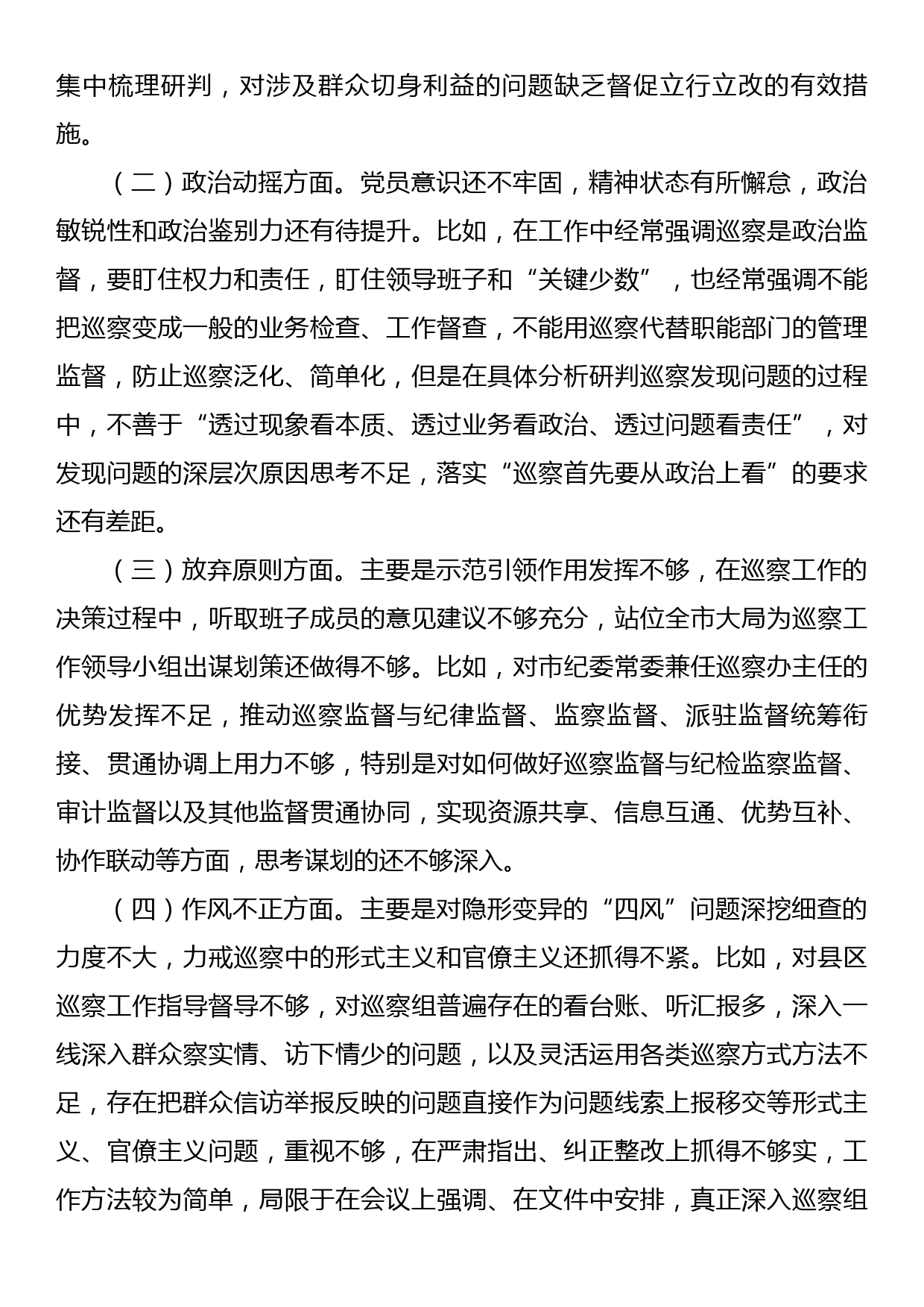 集中梳理研判，对涉及群众切身利益的问题缺乏督促立行立改的有效措施。

（二）政治动摇方面。党员意识还不牢固，精神状态有所懈怠，政治敏锐性和政治鉴别力还有待提升。比如，在工作中经常强调巡察是政治监督，要盯住权力和责任，盯住领导班子和“关键少数”，也经常强调不能把巡察变成一般的业务检查、工作督查，不能用巡察代替职能部门的管理监督，防止巡察泛化、简单化，但是在具体分析研判巡察发现问题的过程中，不善于“透过现象看本质、透过业务看政治、透过问题看责任”，对发现问题的深层次原因思考不足，落实“巡察首先要从政治上看”的要求还有差距。

（三）放弃原则方面。主要是示范引领作用发挥不够，在巡察工作的决策过程中，听取班子成员的意见建议不够充分，站位全市大局为巡察工作领导小组出谋划策还做得不够。比如，对市纪委常委兼任巡察办主任的优势发挥不足，推动巡察监督与纪律监督、监察监督、派驻监督统筹衔接、贯通协调上用力不够，特别是对如何做好巡察监督与纪检监察监督、审计监督以及其他监督贯通协同，实现资源共享、信息互通、优势互补、协作联动等方面，思考谋划的还不够深入。

（四）作风不正方面。主要是对隐形变异的“四风”问题深挖细查的力度不大，力戒巡察中的形式主义和官僚主义还抓得不紧。比如，对县区巡察工作指导督导不够，对巡察组普遍存在的看台账、听汇报多，深入一线深入群众察实情、访下情少的问题，以及灵活运用各类巡察方式方法不足，存在把群众信访举报反映的问题直接作为问题线索上报移交等形式主义、官僚主义问题，重视不够，在严肃指出、纠正整改上抓得不够实，工作方法较为简单，局限于在会议上强调、在文件中安排，真正深入巡察组